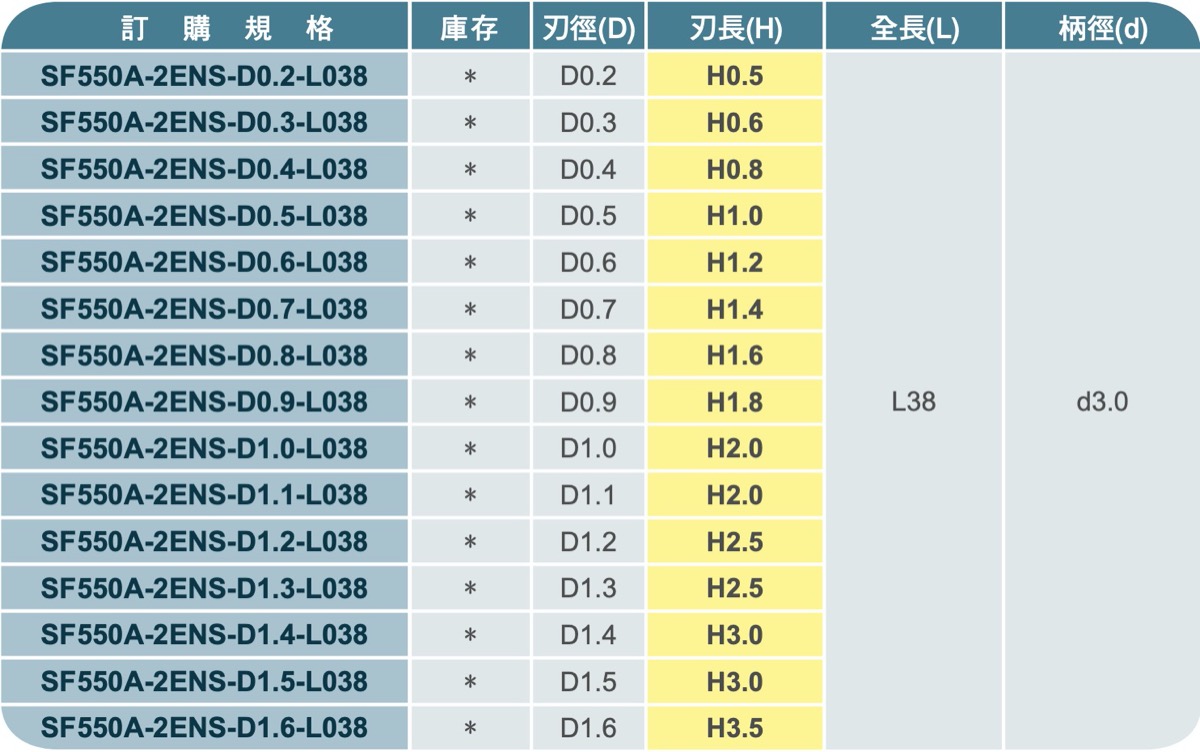 | 訂購規格 | 庫存 | 刃徑(D) | 刃長(H) | 全長(L) | 柄徑(d) |
|---|---|---|---|---|---|
| SF550A-2ENS-D0.2-L038 | * | D0.2 | H0.5 | L38 | d3.0 |
| SF550A-2ENS-D0.3-L038 | * | D0.3 | H0.6 | | |
| SF550A-2ENS-D0.4-L038 | * | D0.4 | H0.8 | | |
| SF550A-2ENS-D0.5-L038 | * | D0.5 | H1.0 | | |
| SF550A-2ENS-D0.6-L038 | * | D0.6 | H1.2 | | |
| SF550A-2ENS-D0.7-L038 | * | D0.7 | H1.4 | | |
| SF550A-2ENS-D0.8-L038 | * | D0.8 | H1.6 | | |
| SF550A-2ENS-D0.9-L038 | * | D0.9 | H1.8 | | |
| SF550A-2ENS-D1.0-L038 | * | D1.0 | H2.0 | | |
| SF550A-2ENS-D1.1-L038 | * | D1.1 | H2.0 | | |
| SF550A-2ENS-D1.2-L038 | * | D1.2 | H2.5 | | |
| SF550A-2ENS-D1.3-L038 | * | D1.3 | H2.5 | | |
| SF550A-2ENS-D1.4-L038 | * | D1.4 | H3.0 | | |
| SF550A-2ENS-D1.5-L038 | * | D1.5 | H3.0 | | |
| SF550A-2ENS-D1.6-L038 | * | D1.6 | H3.5 | | |